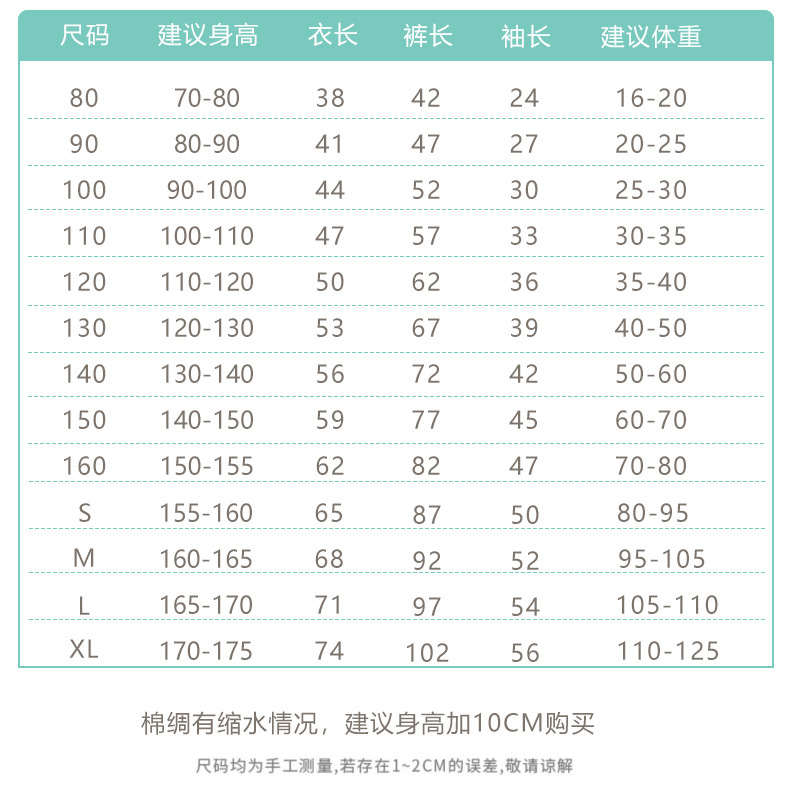 | 尺码 | 建议身高 | 衣长 | 裤长 | 袖长 | 建议体重 |
|---|---|---|---|---|---|
| 80 | 70-80 | 38 | 42 | 24 | 16-20 |
| 90 | 80-90 | 41 | 47 | 27 | 20-25 |
| 100 | 90-100 | 44 | 52 | 30 | 25-30 |
| 110 | 100-110 | 47 | 57 | 33 | 30-35 |
| 120 | 110-120 | 50 | 62 | 36 | 35-40 |
| 130 | 120-130 | 53 | 67 | 39 | 40-50 |
| 140 | 130-140 | 56 | 72 | 42 | 50-60 |
| 150 | 140-150 | 59 | 77 | 45 | 60-70 |
| 160 | 150-155 | 62 | 82 | 47 | 70-80 |
| S | 155-160 | 65 | 87 | 50 | 80-95 |
| M | 160-165 | 68 | 92 | 52 | 95-105 |
| L | 165-170 | 71 | 97 | 54 | 105-110 |
| XL | 170-175 | 74 | 102 | 56 | 110-125 |

棉绸有缩水情况，建议身高加10CM购买

尺码均为手工测量,若存在1~2CM的误差,敬请谅解